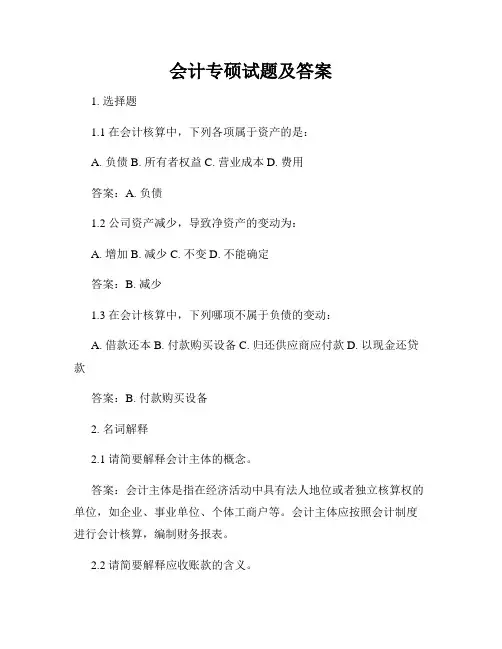 会计专硕试题及答案

1. 选择题

1.1 在会计核算中，下列各项属于资产的是：

A. 负债 B. 所有者权益 C. 营业成本 D. 费用

答案：A. 负债

1.2 公司资产减少，导致净资产的变动为：

A. 增加 B. 减少 C. 不变 D. 不能确定

答案：B. 减少

1.3 在会计核算中，下列哪项不属于负债的变动：

A. 借款还本 B. 付款购买设备 C. 归还供应商应付款 D. 以现金还贷款

答案：B. 付款购买设备

2. 名词解释

2.1 请简要解释会计主体的概念。

答案：会计主体是指在经济活动中具有法人地位或者独立核算权的单位，如企业、事业单位、个体工商户等。会计主体应按照会计制度进行会计核算，编制财务报表。

2.2 请简要解释应收账款的含义。